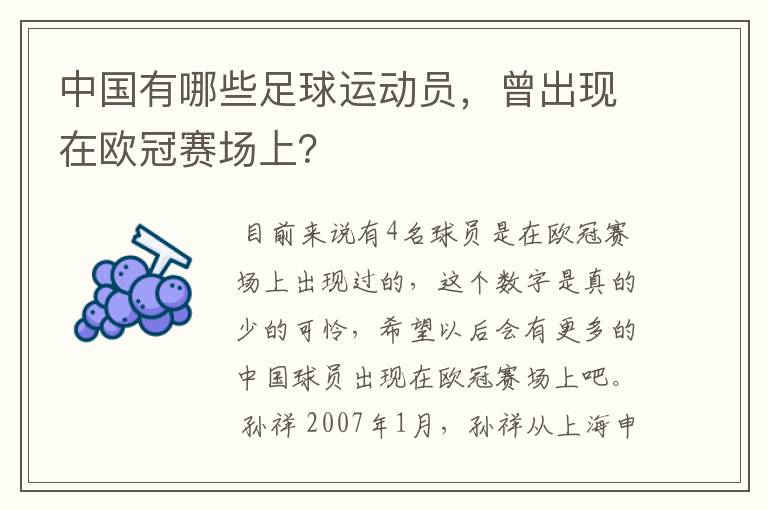 中国有哪些足球运动员，曾出现在欧冠赛场上？

目前来说有4名球员是在欧冠赛场上出现过的，这个数字是真的少的可怜，希望以后会有更多的中国球员出现在欧冠赛场上吧。

孙祥 2007年1月，孙祥从上海申